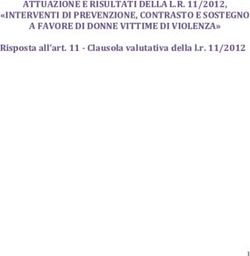 ATTUAZIONE E RISULTATI DELLA L.R. 11/2012, «INTERVENTI DI PREVENZIONE, CONTRASTO E SOSTEGNO A FAVORE DI DONNE VITTIME DI VIOLENZA»

Risposta all'art. 11 - Clausola valutativa della l.r. 11/2012

1